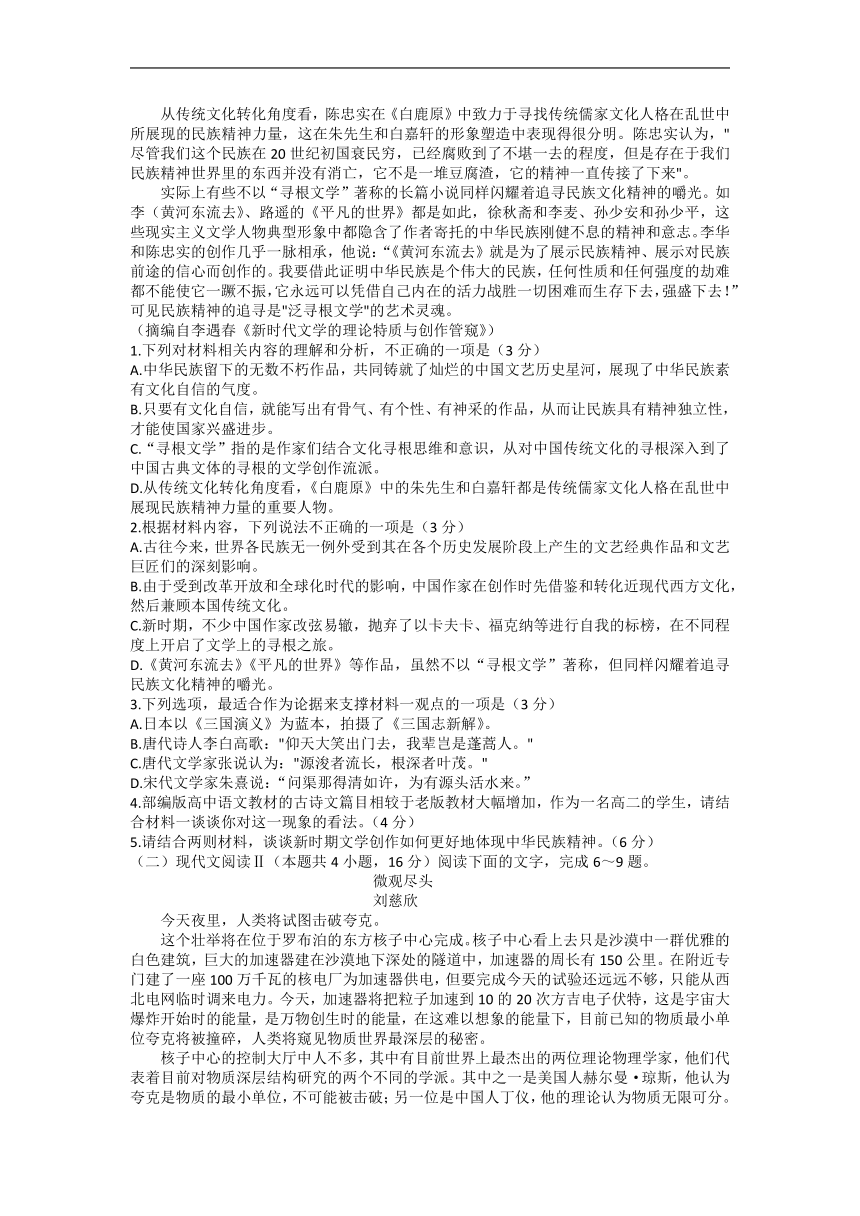 从传统文化转化角度看，陈忠实在《白鹿原》中致力于寻找传统儒家文化人格在乱世中所展现的民族精神力量，这在朱先生和白嘉轩的形象塑造中表现得很分明。陈忠实认为，"尽管我们这个民族在 20 世纪初国衰民穷，已经腐败到了不堪一去的程度，但是存在于我们民族精神世界里的东西并没有消亡，它不是一堆豆腐渣，它的精神一直传接了下来"。

实际上有些不以“寻根文学”著称的长篇小说同样闪耀着追寻民族文化精神的曙光。如李（黄河东流去》、路遥的《平凡的世界》都是如此，徐秋斋和李麦、孙少安和孙少平，这些现实主义文学人物典型形象中都隐含了作者寄托的中华民族刚健不息的精神和意志。李华和陈忠实的创作几乎一脉相承，他说：“《黄河东流去》就是为了展示民族精神、展示对民族前途的信心而创作的。我要借此证明中华民族是个伟大的民族，任何性质和任何强度的劫难都不能使它一蹶不振，它永远可以凭借自己内在的活力战胜一切困难而生存下去，强盛下去！”可见民族精神的追寻是"泛寻根文学"的艺术灵魂。

（摘编自李遇春《新时代文学的理论特质与创作管窥》）

1.下列对材料相关内容的理解和分析，不正确的一项是（3 分）
A.中华民族留下的无数不朽作品，共同铸就了灿烂的中国文艺历史星河，展现了中华民族素有文化自信的气度。
B.只要有文化自信，就能写出有骨气、有个性、有神采的作品，从而让民族具有精神独立性，才能使国家兴盛进步。
C.“寻根文学”指的是作家们结合文化寻根思维和意识，从对中国传统文化的寻根深入到了中国古典文体的寻根的文学创作流派。
D.从传统文化转化角度看，《白鹿原》中的朱先生和白嘉轩都是传统儒家文化人格在乱世中展现民族精神力量的重要人物。
2.根据材料内容，下列说法不正确的一项是（3 分）
A.古往今来，世界各民族无一例外受到其在各个历史发展阶段上产生的文艺经典作品和文艺巨匠们的深刻影响。
B.由于受到改革开放和全球化时代的影响，中国作家在创作时先借鉴和转化近现代西方文化，然后兼顾本国传统文化。
C.新时期，不少中国作家改弦易辙，抛弃了以卡夫卡、福克纳等进行自我的标榜，在不同程度上开启了文学上的寻根之旅。
D.《黄河东流去》《平凡的世界》等作品，虽然不以“寻根文学”著称，但同样闪耀着追寻民族文化精神的曙光。
3.下列选项，最适合作为论据来支撑材料一观点的一项是（3 分）
A.日本以《三国演义》为蓝本，拍摄了《三国志新解》。
B.唐代诗人李白高歌："仰天大笑出门去，我辈岂是蓬蒿人。"
C.唐代文学家张说认为："源浚者流长，根深者叶茂。"
D.宋代文学家朱熹说：“问渠那得清如许，为有源头活水来。”
4.部编版高中语文教材的古诗文篇目相较于老版教材大幅增加，作为一名高二的学生，请结合材料一谈谈你对这一现象的看法。（4 分）
5.请结合两则材料，谈谈新时期文学创作如何更好地体现中华民族精神。（6 分）
（二）现代文阅读Ⅱ（本题共 4 小题，16 分）阅读下面的文字，完成 6～9 题。

微观尽头
刘慈欣

今天夜里，人类将试图击破夸克。

这个壮举将在位于罗布泊的东方核子中心完成。核子中心看上去只是沙漠中一群优雅的白色建筑，巨大的加速器建在沙漠地下深处的隧道中，加速器的周长有 150 公里。在附近专门建了一座 100 万千瓦的核电厂为加速器供电，但要完成今天的试验还远远不够，只能从西北电网临时调来电力。今天，加速器将把粒子加速到 10 的 20 次方吉电子伏特，这是宇宙大爆炸开始时的能量，是万物创生时的能量，在这难以想象的能量下，目前已知的物质最小单位夸克将被撞碎，人类将窥见物质世界最深层的秘密。

核子中心的控制大厅中人不多，其中有目前世界上最杰出的两位理论物理学家，他们代表着目前对物质深层结构研究的两个不同的学派。其中之一是美国人赫尔曼·琼斯，他认为夸克是物质的最小单位，不可能被击破；另一位是中国人丁仪，他的理论认为物质无限可分。